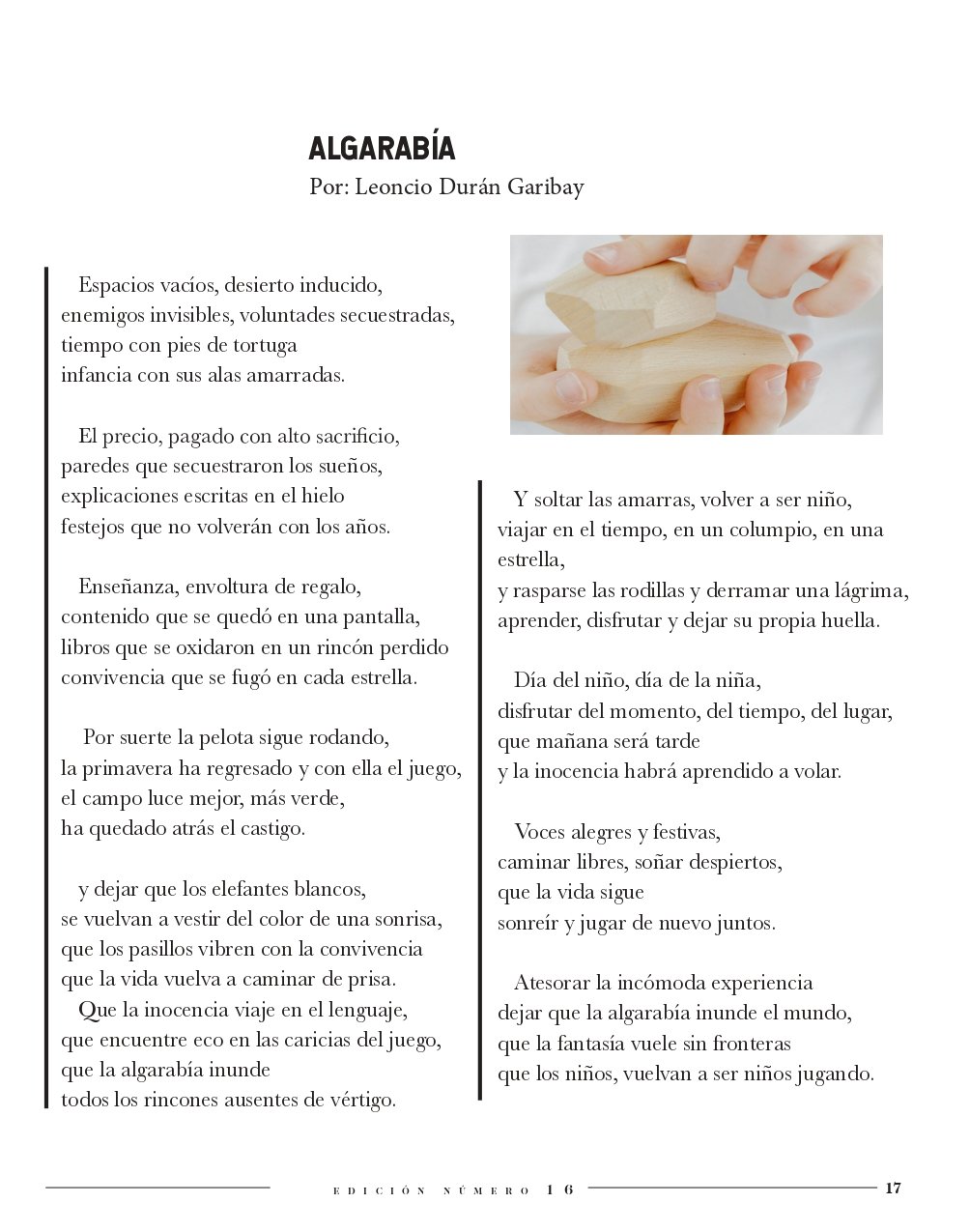 ALGARABÍA
Por: Leoncio Durán Garibay

Espacios vacíos, desierto inducido,
enemigos invisibles, voluntades secuestradas,
tiempo con pies de tortuga
infancia con sus alas amarradas.

El precio, pagado con alto sacrificio,
paredes que secuestraron los sueños,
explicaciones escritas en el hielo
festejos que no volverán con los años.

Enseñanza, envoltura de regalo,
contenido que se quedó en una pantalla,
libros que se oxidaron en un rincón perdido
convivencia que se fugó en cada estrella.

Por suerte la pelota sigue rodando,
la primavera ha regresado y con ella el juego,
el campo luce mejor, más verde,
ha quedado atrás el castigo.

y dejar que los elefantes blancos,
se vuelvan a vestir del color de una sonrisa,
que los pasillos vibren con la convivencia
que la vida vuelva a caminar de prisa.
Que la inocencia viaje en el lenguaje,
que encuentre eco en las caricias del juego,
que la algarabía inunde
todos los rincones ausentes de vértigo.

Y soltar las amarras, volver a ser niño,
viajar en el tiempo, en un columpio, en una estrella,
y rasparse las rodillas y derramar una lágrima,
aprender, disfrutar y dejar su propia huella.

Día del niño, día de la niña,
disfrutar del momento, del tiempo, del lugar,
que mañana será tarde
y la inocencia habrá aprendido a volar.

Voces alegres y festivas,
caminar libres, soñar despiertos,
que la vida sigue
sonreír y jugar de nuevo juntos.

Atesorar la incómoda experiencia
dejar que la algarabía inunde el mundo,
que la fantasía vuele sin fronteras
que los niños, vuelvan a ser niños jugando.

EDICIÓN NÚMERO 16 17